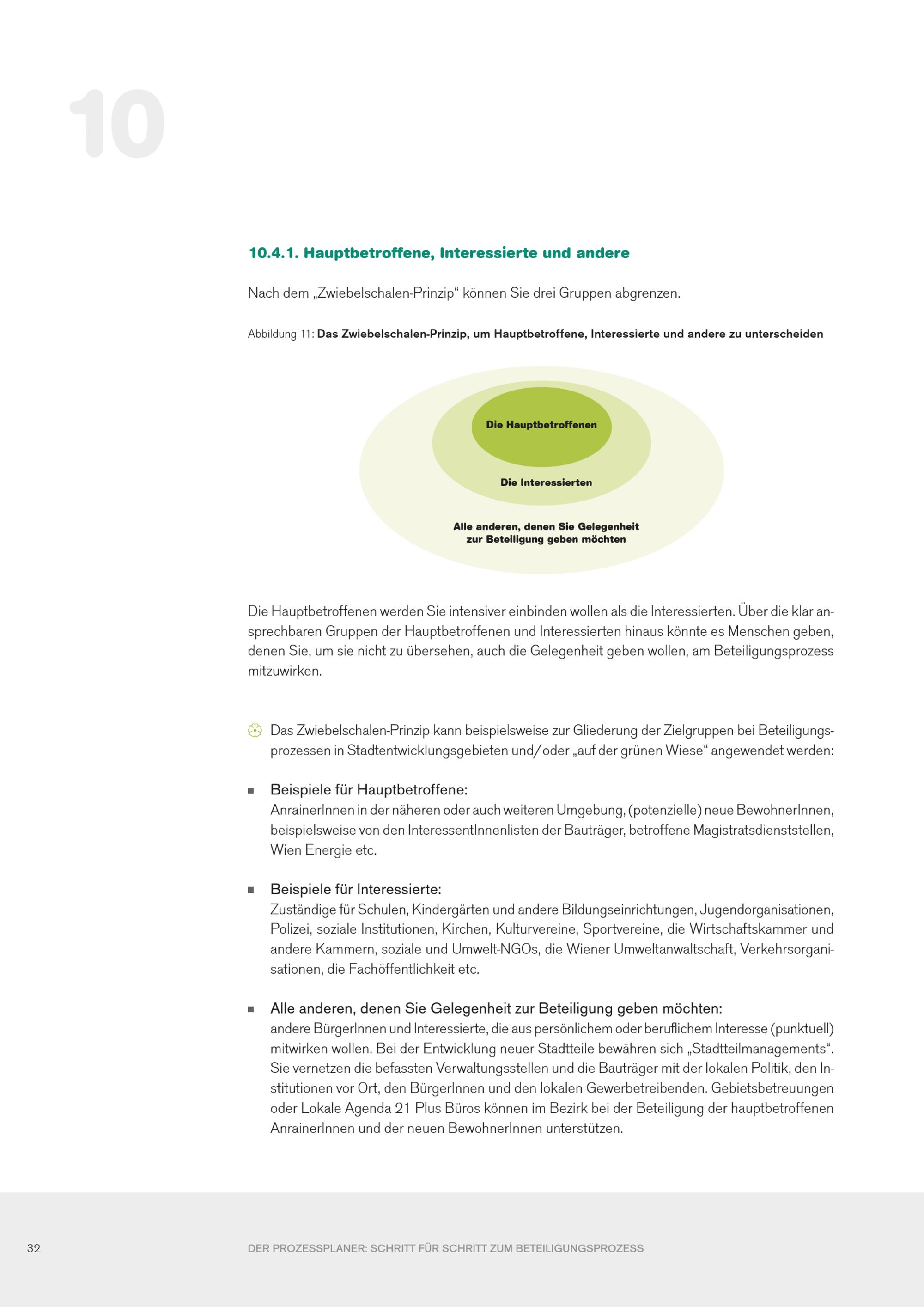 10

10.4.1. Hauptbetroffene, Interessierte und andere

Nach dem „Zwiebelschalen-Prinzip“ können Sie drei Gruppen abgrenzen.

Abbildung 11: Das Zwiebelschalen-Prinzip, um Hauptbetroffene, Interessierte und andere zu unterscheiden

Die Hauptbetroffenen

Die Interessierten

Alle anderen, denen Sie Gelegenheit
zur Beteiligung geben möchten

Die Hauptbetroffenen werden Sie intensiver einbinden wollen als die Interessierten. Über die klar ansprechbaren Gruppen der Hauptbetroffenen und Interessierten hinaus könnte es Menschen geben, denen Sie, um sie nicht zu übersehen, auch die Gelegenheit geben wollen, am Beteiligungsprozess mitzuwirken.

Das Zwiebelschalen-Prinzip kann beispielsweise zur Gliederung der Zielgruppen bei Beteiligungsprozessen in Stadtentwicklungsgebieten und/oder „auf der grünen Wiese“ angewendet werden:

• Beispiele für Hauptbetroffene:
AnrainerInnen in der näheren oder auch weiteren Umgebung, (potenzielle) neue BewohnerInnen, beispielsweise von den InteressentInnenlisten der Bauträger, betroffene Magistratsdienststellen, Wien Energie etc.

• Beispiele für Interessierte:
Zuständige für Schulen, Kindergärten und andere Bildungseinrichtungen, Jugendorganisationen, Polizei, soziale Institutionen, Kirchen, Kulturvereine, Sportvereine, die Wirtschaftskammer und andere Kammern, soziale und Umwelt-NGOs, die Wiener Umweltanwaltschaft, Verkehrsorganisationen, die Fachöffentlichkeit etc.

• Alle anderen, denen Sie Gelegenheit zur Beteiligung geben möchten:
andere BürgerInnen und Interessierte, die aus persönlichem oder beruflichem Interesse (punktuell) mitwirken wollen. Bei der Entwicklung neuer Stadtteile bewähren sich „Stadtteilmanagements“. Sie vernetzen die befassten Verwaltungsstellen und die Bauträger mit der lokalen Politik, den Institutionen vor Ort, den BürgerInnen und den lokalen Gewerbetreibenden. Gebietsbetreuungen oder Lokale Agenda 21 Plus Büros können im Bezirk bei der Beteiligung der hauptbetroffenen AnrainerInnen und der neuen BewohnerInnen unterstützen.

32

DER PROZESSPLANER: SCHRITT FÜR SCHRITT ZUM BETEILIGUNGSPROZESS